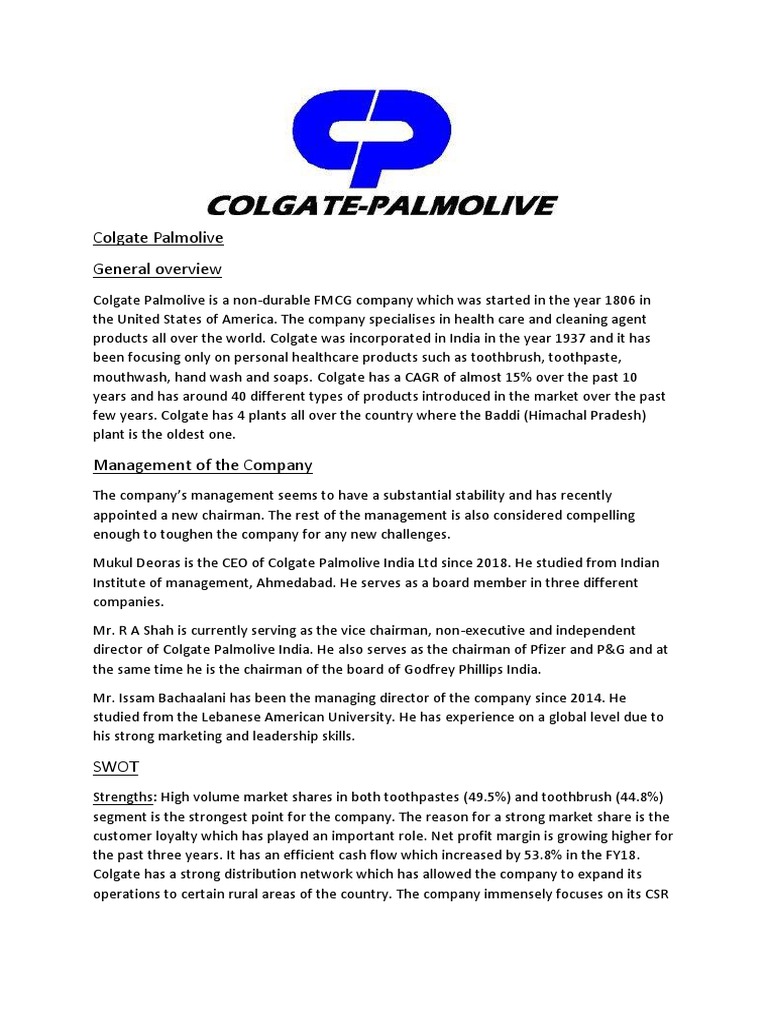 COLGATE-PALMOLIVE

Colgate Palmolive

General overview

Colgate Palmolive is a non-durable FMCG company which was started in the year 1806 in the United States of America. The company specialises in health care and cleaning agent products all over the world. Colgate was incorporated in India in the year 1937 and it has been focusing only on personal healthcare products such as toothbrush, toothpaste, mouthwash, hand wash and soaps. Colgate has a CAGR of almost 15% over the past 10 years and has around 40 different types of products introduced in the market over the past few years. Colgate has 4 plants all over the country where the Baddi (Himachal Pradesh) plant is the oldest one.

Management of the Company

The company's management seems to have a substantial stability and has recently appointed a new chairman. The rest of the management is also considered compelling enough to toughen the company for any new challenges.

Mukul Deoras is the CEO of Colgate Palmolive India Ltd since 2018. He studied from Indian Institute of management, Ahmedabad. He serves as a board member in three different companies.

Mr. R A Shah is currently serving as the vice chairman, non-executive and independent director of Colgate Palmolive India. He also serves as the chairman of Pfizer and P&G and at the same time he is the chairman of the board of Godfrey Phillips India.

Mr. Issam Bachaalani has been the managing director of the company since 2014. He studied from the Lebanese American University. He has experience on a global level due to his strong marketing and leadership skills.

SWOT

Strengths: High volume market shares in both toothpastes (49.5%) and toothbrush (44.8%) segment is the strongest point for the company. The reason for a strong market share is the customer loyalty which has played an important role. Net profit margin is growing higher for the past three years. It has an efficient cash flow which increased by 53.8% in the FY18. Colgate has a strong distribution network which has allowed the company to expand its operations to certain rural areas of the country. The company immensely focuses on its CSR